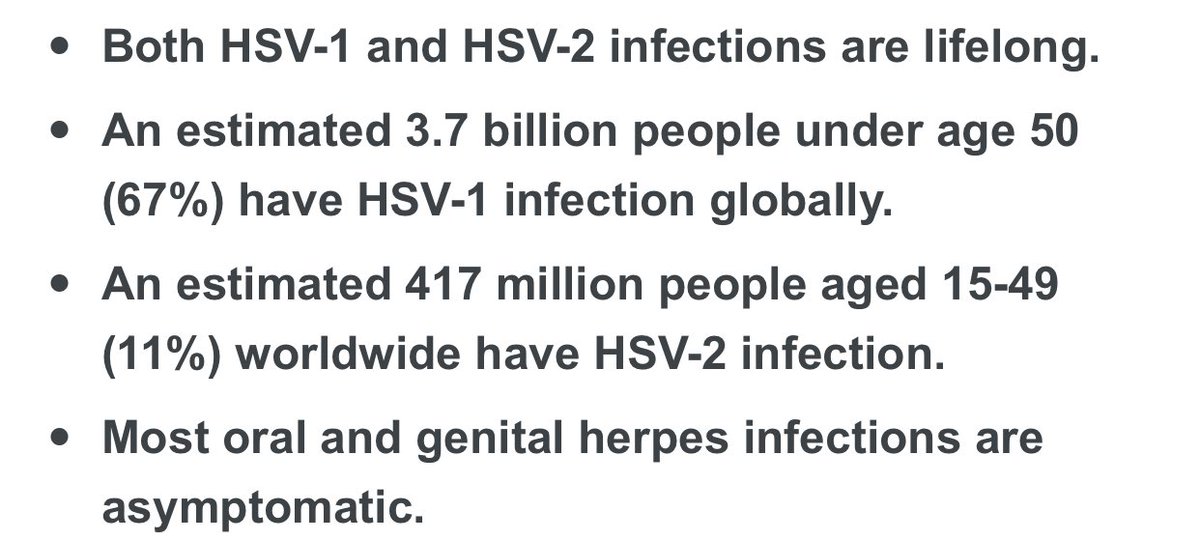 • Both HSV-1 and HSV-2 infections are lifelong.

• An estimated 3.7 billion people under age 50 (67%) have HSV-1 infection globally.

• An estimated 417 million people aged 15-49 (11%) worldwide have HSV-2 infection.

• Most oral and genital herpes infections are asymptomatic.